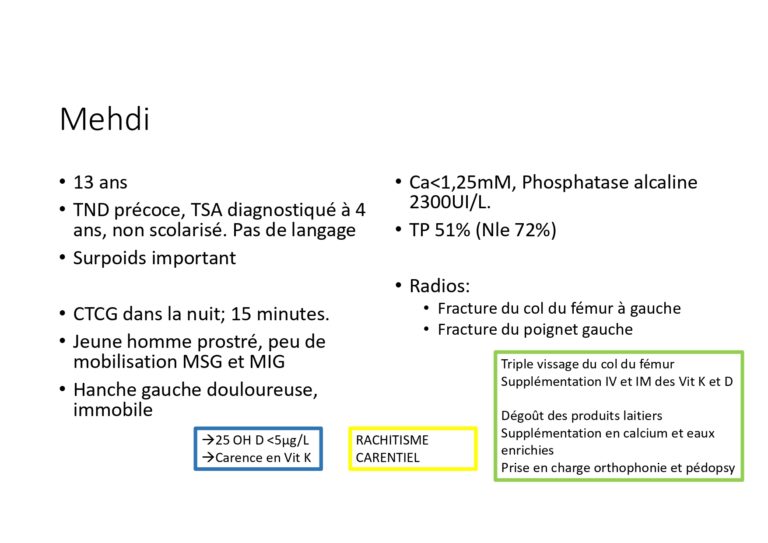 Mehdi

• 13 ans
• TND précoce, TSA diagnostiqué à 4 ans, non scolarisé. Pas de langage
• Surpoids important

• CTCG dans la nuit; 15 minutes.
• Jeune homme prostré, peu de mobilisation MSG et MIG
• Hanche gauche douloureuse, immobile

• Ca<1,25mM, Phosphatase alcaline 2300UI/L.
• TP 51% (Nle 72%)

• Radios:
• Fracture du col du fémur à gauche
• Fracture du poignet gauche

→25 OH D <5µg/L
→Carence en Vit K

RACHITISME
CARENTIEL

Triple vissage du col du fémur
Supplémentation IV et IM des Vit K et D

Dégoût des produits laitiers
Supplémentation en calcium et eaux enrichies
Prise en charge orthophonie et pédopsy